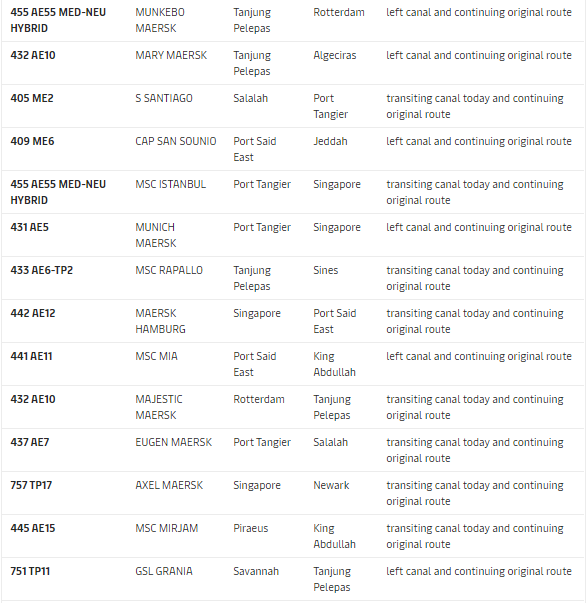 | | | | | |
|---|---|---|---|---|
| 455 AE55 MED-NEU HYBRID | MUNKEBO MAERSK | Tanjung Pelepas | Rotterdam | left canal and continuing original route |
| 432 AE10 | MARY MAERSK | Tanjung Pelepas | Algeciras | left canal and continuing original route |
| 405 ME2 | S SANTIAGO | Salalah | Port Tangier | transiting canal today and continuing original route |
| 409 ME6 | CAP SAN SOUNIO | Port Said East | Jeddah | left canal and continuing original route |
| 455 AE55 MED-NEU HYBRID | MSC ISTANBUL | Port Tangier | Singapore | transiting canal today and continuing original route |
| 431 AE5 | MUNICH MAERSK | Port Tangier | Singapore | left canal and continuing original route |
| 433 AE6-TP2 | MSC RAPALLO | Tanjung Pelepas | Sines | transiting canal today and continuing original route |
| 442 AE12 | MAERSK HAMBURG | Singapore | Port Said East | transiting canal today and continuing original route |
| 441 AE11 | MSC MIA | Port Said East | King Abdullah | left canal and continuing original route |
| 432 AE10 | MAJESTIC MAERSK | Rotterdam | Tanjung Pelepas | transiting canal today and continuing original route |
| 437 AE7 | EUGEN MAERSK | Port Tangier | Salalah | transiting canal today and continuing original route |
| 757 TP17 | AXEL MAERSK | Singapore | Newark | transiting canal today and continuing original route |
| 445 AE15 | MSC MIRJAM | Piraeus | King Abdullah | transiting canal today and continuing original route |
| 751 TP11 | GSL GRANIA | Savannah | Tanjung Pelepas | left canal and continuing original route |